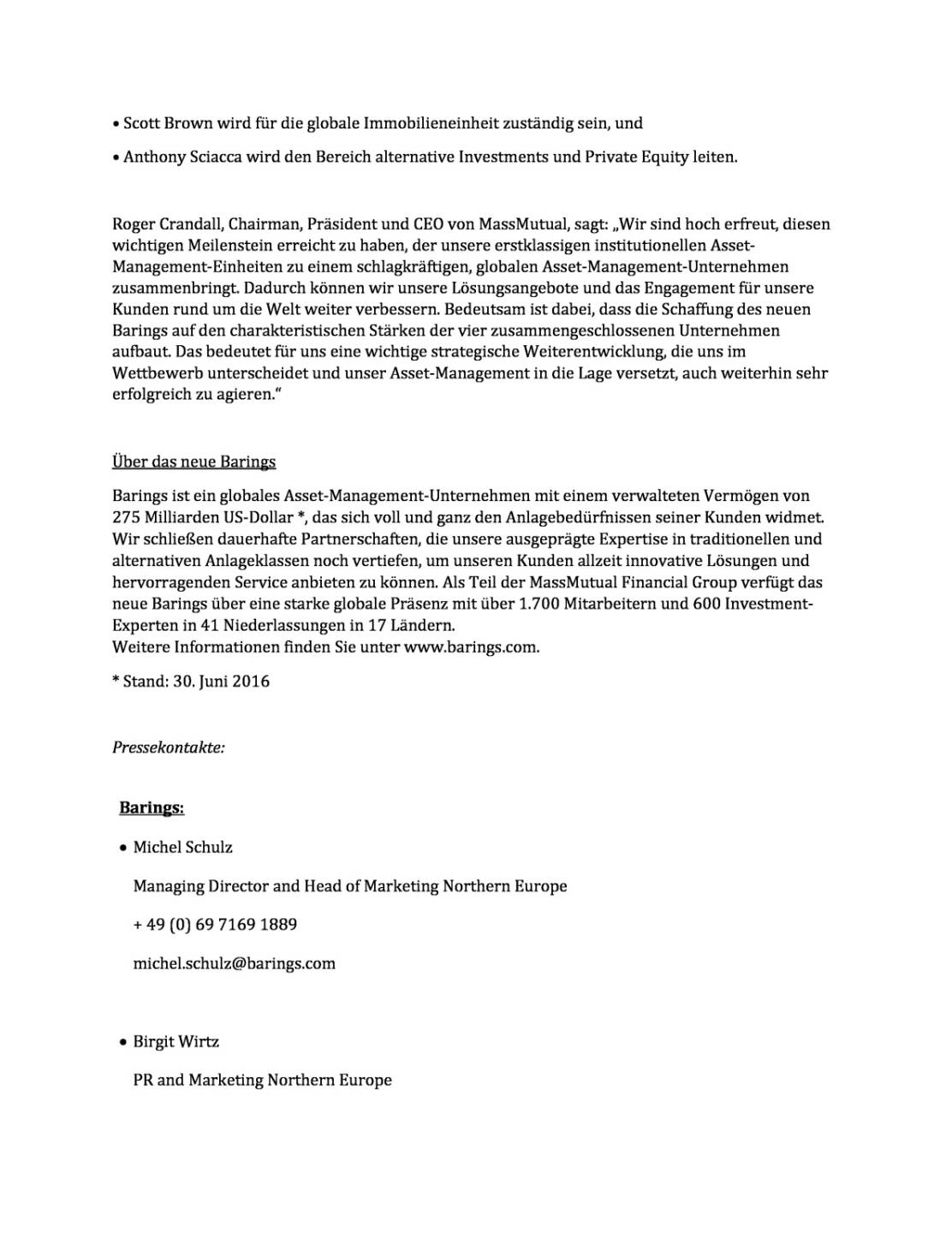 • Scott Brown wird für die globale Immobilieneinheit zuständig sein, und

• Anthony Sciacca wird den Bereich alternative Investments und Private Equity leiten.

Roger Crandall, Chairman, Präsident und CEO von MassMutual, sagt: „Wir sind hoch erfreut, diesen wichtigen Meilenstein erreicht zu haben, der unsere erstklassigen institutionellen Asset-Management-Einheiten zu einem schlagkräftigen, globalen Asset-Management-Unternehmen zusammenbringt. Dadurch können wir unsere Lösungsangebote und das Engagement für unsere Kunden rund um die Welt weiter verbessern. Bedeutsam ist dabei, dass die Schaffung des neuen Barings auf den charakteristischen Stärken der vier zusammengeschlossenen Unternehmen aufbaut. Das bedeutet für uns eine wichtige strategische Weiterentwicklung, die uns im Wettbewerb unterscheidet und unser Asset-Management in die Lage versetzt, auch weiterhin sehr erfolgreich zu agieren."

Über das neue Barings

Barings ist ein globales Asset-Management-Unternehmen mit einem verwalteten Vermögen von 275 Milliarden US-Dollar *, das sich voll und ganz den Anlagebedürfnissen seiner Kunden widmet. Wir schließen dauerhafte Partnerschaften, die unsere ausgeprägte Expertise in traditionellen und alternativen Anlageklassen noch vertiefen, um unseren Kunden allzeit innovative Lösungen und hervorragenden Service anbieten zu können. Als Teil der MassMutual Financial Group verfügt das neue Barings über eine starke globale Präsenz mit über 1.700 Mitarbeitern und 600 Investment-Experten in 41 Niederlassungen in 17 Ländern.
Weitere Informationen finden Sie unter www.barings.com.

* Stand: 30. Juni 2016

Pressekontakte:

Barings:

• Michel Schulz

Managing Director and Head of Marketing Northern Europe

+ 49 (0) 69 7169 1889

michel.schulz@barings.com

• Birgit Wirtz

PR and Marketing Northern Europe